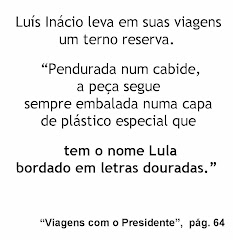 Luís Inácio leva em suas viagens um terno reserva.

“Pendurada num cabide, a peça segue sempre embalada numa capa de plástico especial que

tem o nome Lula bordado em letras douradas.”

“Viagens com o Presidente”, pág. 64